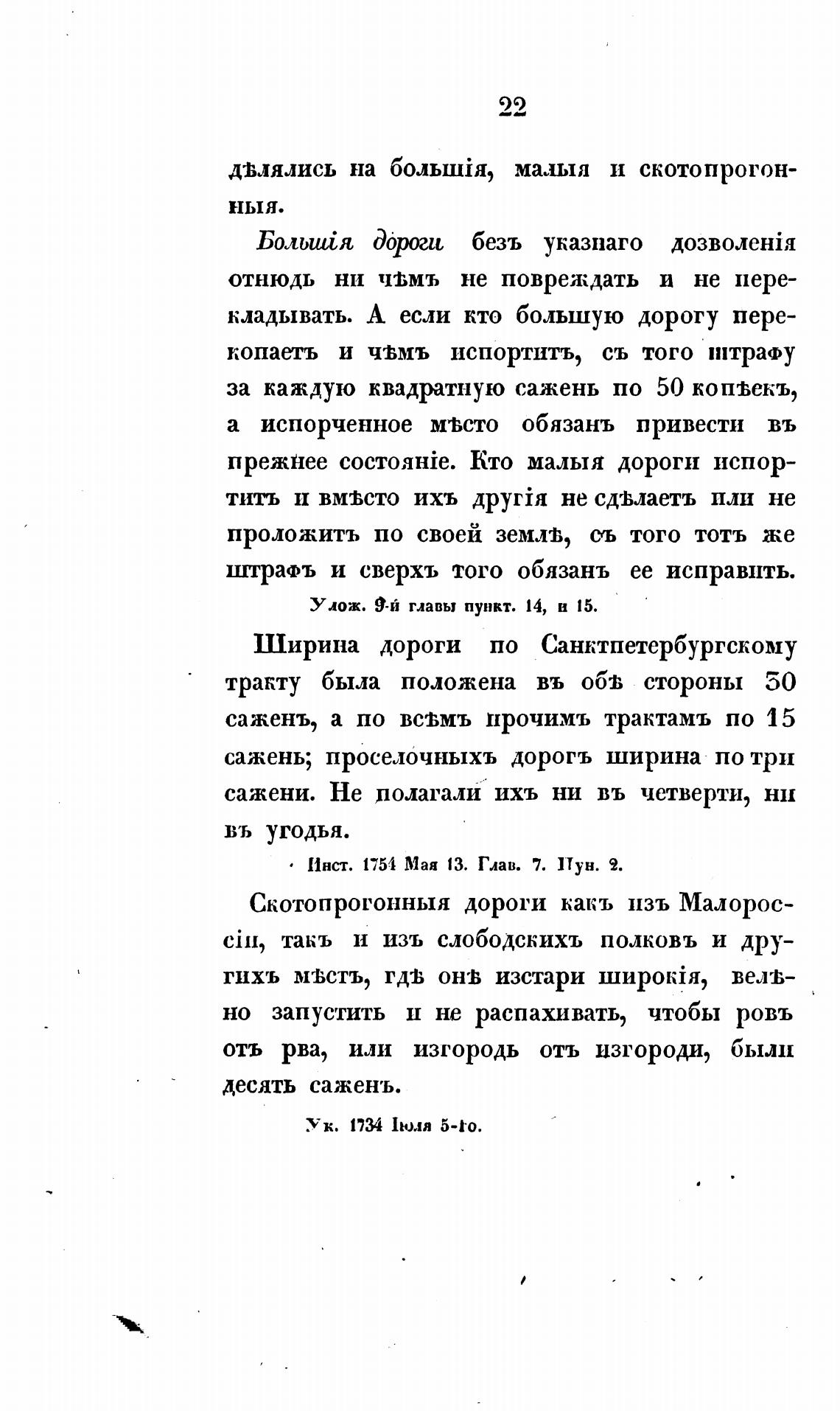 22

дѣлялись на большія, малыя и скотопрогонныя.

Большія дороги безъ указнаго дозволенія отнюдь ни чѣмъ не повреждать и не перекладывать. А если кто большую дорогу перекопаетъ и чѣмъ испортитъ, съ того штрафу за каждую квадратную сажень по 50 копѣекъ, а испорченное мѣсто обязанъ привести въ прежнее состояніе. Кто малыя дороги испортитъ и вмѣсто ихъ другія не сдѣлаетъ или не проложитъ по своей землѣ, съ того тотъ же штрафъ и сверхъ того обязанъ ее исправить.

Улож. 9-й главы пункт. 14, и 15.

Ширина дороги по Санктпетербургскому тракту была положена въ обѣ стороны 30 саженъ, а по всѣмъ прочимъ трактамъ по 15 сажень; проселочныхъ дорогъ ширина по три сажени. Не полагали ихъ ни въ четверти, ни въ угодья.

Инст. 1754 Мая 13. Глав. 7. Пун. 2.

Скотопрогонныя дороги какъ изъ Малороссіи, такъ и изъ слободскихъ полковъ и другихъ мѣстъ, гдѣ онѣ изстари широкія, велѣно запустить и не распахивать, чтобы ровъ отъ рва, или изгородь отъ изгороди, были десять саженъ.

Ук. 1734 Іюля 5-го.